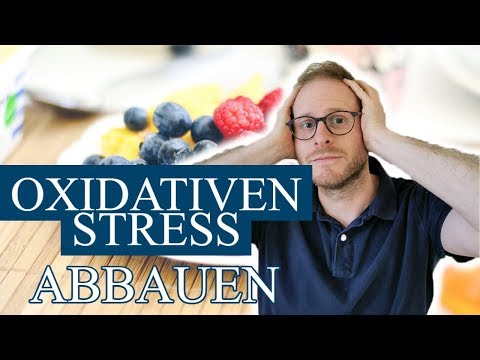 OXIDATIVEN
STRESS
ABBAUEN